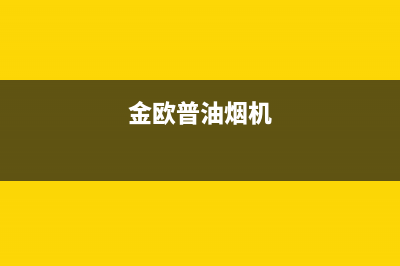 金欧普油烟机